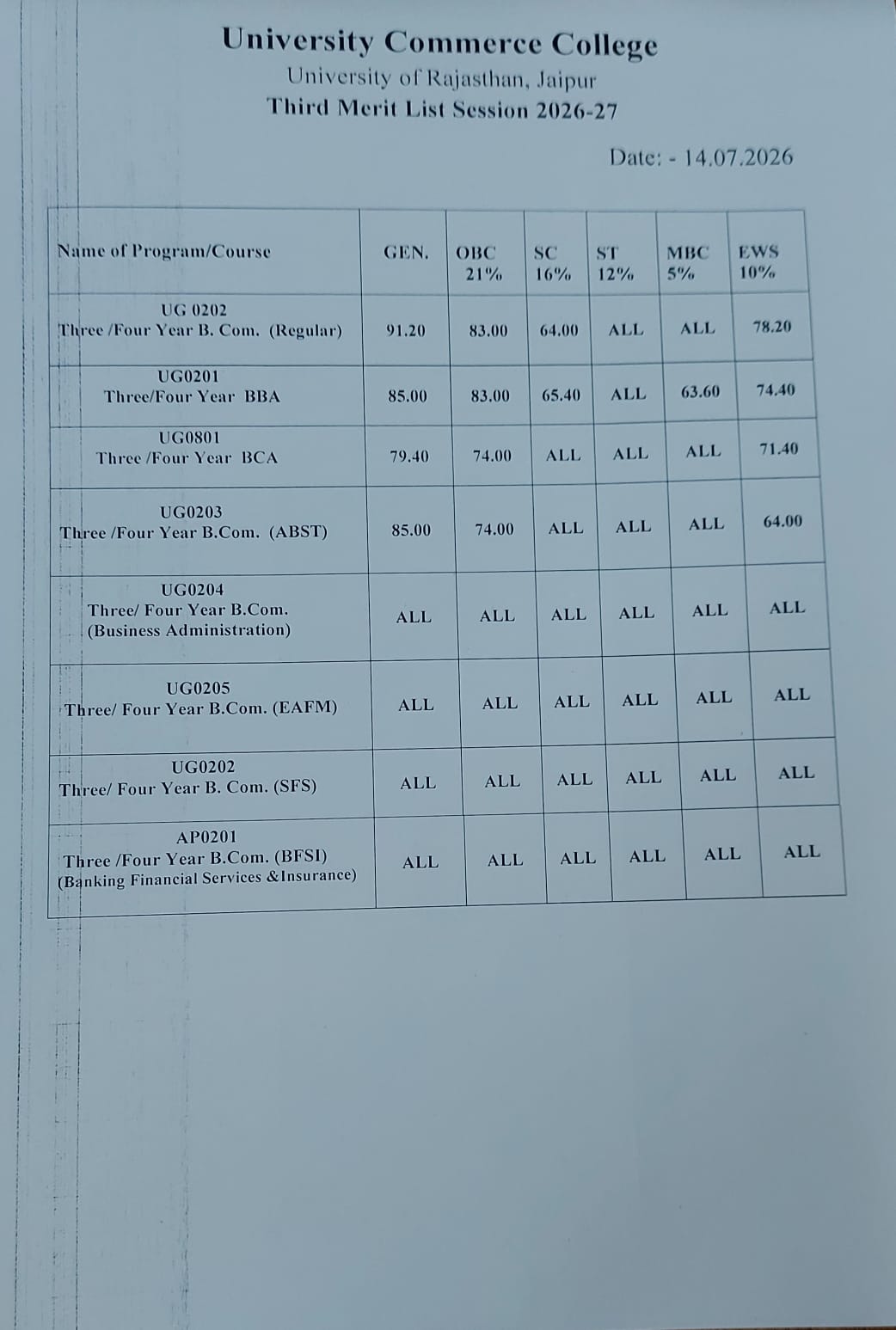 University Commerce College
University of Rajasthan, Jaipur
Third Merit List Session 2026-27

Date: - 14.07.2026

| Name of Program/Course | GEN. | OBC 21% | SC 16% | ST 12% | MBC 5% | EWS 10% |
|---|---|---|---|---|---|---|
| UG 0202 Three /Four Year B. Com. (Regular) | 91.20 | 83.00 | 64.00 | ALL | ALL | 78.20 |
| UG0201 Three/Four Year BBA | 85.00 | 83.00 | 65.40 | ALL | 63.60 | 74.40 |
| UG0801 Three /Four Year BCA | 79.40 | 74.00 | ALL | ALL | ALL | 71.40 |
| UG0203 Three /Four Year B.Com. (ABST) | 85.00 | 74.00 | ALL | ALL | ALL | 64.00 |
| UG0204 Three/ Four Year B.Com. (Business Administration) | ALL | ALL | ALL | ALL | ALL | ALL |
| UG0205 Three/ Four Year B.Com. (EAFM) | ALL | ALL | ALL | ALL | ALL | ALL |
| UG0202 Three/ Four Year B. Com. (SFS) | ALL | ALL | ALL | ALL | ALL | ALL |
| AP0201 Three /Four Year B.Com. (BFSI) (Banking Financial Services &Insurance) | ALL | ALL | ALL | ALL | ALL | ALL |